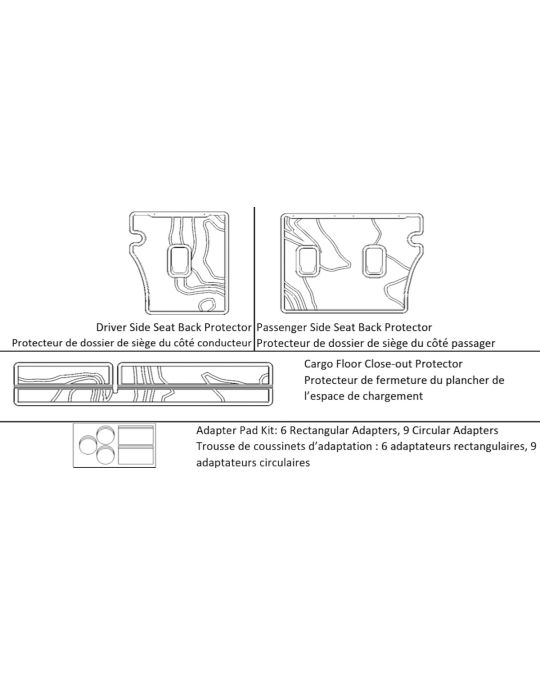 Driver Side Seat Back Protector
Protecteur de dossier de siège du côté conducteur

Passenger Side Seat Back Protector
Protecteur de dossier de siège du côté passager

Cargo Floor Close-out Protector
Protecteur de fermeture du plancher de l'espace de chargement

Adapter Pad Kit: 6 Rectangular Adapters, 9 Circular Adapters
Trousse de coussinets d'adaptation : 6 adaptateurs rectangulaires, 9 adaptateurs circulaires